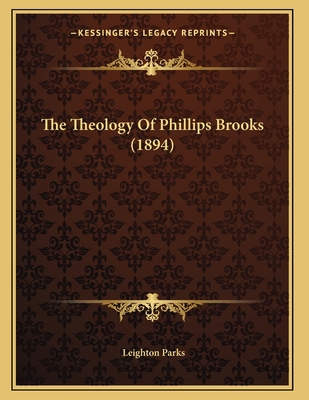 —KESSINGER'S LEGACY REPRINTS—

The Theology Of Phillips Brooks (1894)

Leighton Parks